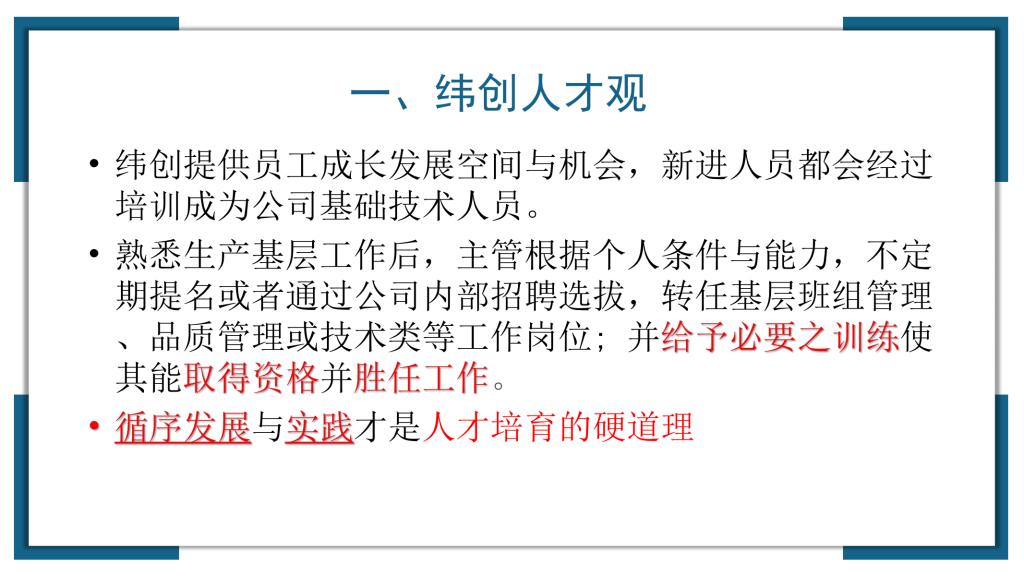 一、纬创人才观

• 纬创提供员工成长发展空间与机会，新进人员都会经过培训成为公司基础技术人员。

• 熟悉生产基层工作后，主管根据个人条件与能力，不定期提名或者通过公司内部招聘选拔，转任基层班组管理、品质管理或技术类等工作岗位；并给予必要之训练使其能取得资格并胜任工作。

• 循序发展与实践才是人才培育的硬道理